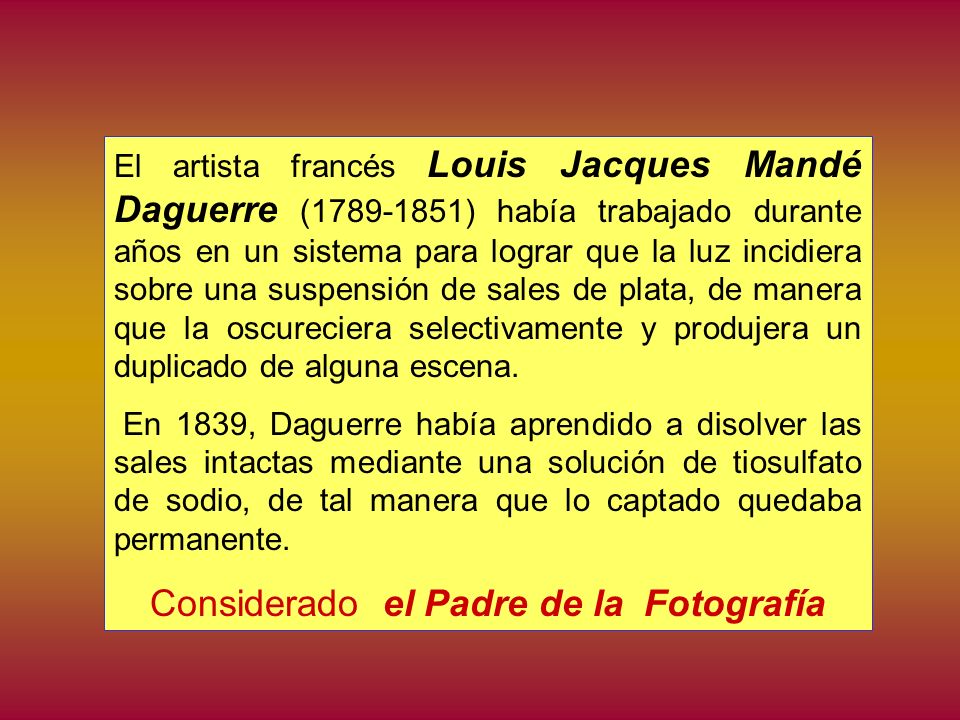 El artista francés Louis Jacques Mandé Daguerre (1789-1851) había trabajado durante años en un sistema para lograr que la luz incidiera sobre una suspensión de sales de plata, de manera que la oscureciera selectivamente y produjera un duplicado de alguna escena.

En 1839, Daguerre había aprendido a disolver las sales intactas mediante una solución de tiosulfato de sodio, de tal manera que lo captado quedaba permanente.

Considerado el Padre de la Fotografía